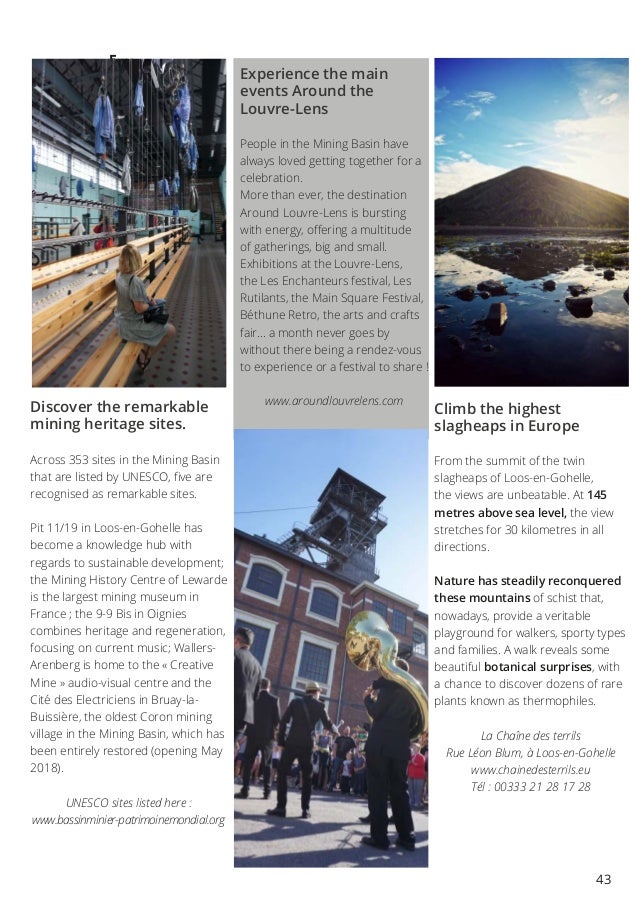 Discover the remarkable mining heritage sites.

Across 353 sites in the Mining Basin that are listed by UNESCO, five are recognised as remarkable sites.

Pit 11/19 in Loos-en-Gohelle has become a knowledge hub with regards to sustainable development; the Mining History Centre of Lewarde is the largest mining museum in France ; the 9-9 Bis in Oignies combines heritage and regeneration, focusing on current music; Wallers-Arenberg is home to the « Creative Mine » audio-visual centre and the Cité des Electriciens in Bruay-la-Buissière, the oldest Coron mining village in the Mining Basin, which has been entirely restored (opening May 2018).

UNESCO sites listed here : www.bassinminier-patrimoinemondial.org

Experience the main events Around the Louvre-Lens

People in the Mining Basin have always loved getting together for a celebration.
More than ever, the destination Around Louvre-Lens is bursting with energy, offering a multitude of gatherings, big and small. Exhibitions at the Louvre-Lens, the Les Enchanteurs festival, Les Rutilants, the Main Square Festival, Béthune Retro, the arts and crafts fair... a month never goes by without there being a rendez-vous to experience or a festival to share !

www.aroundlouvrelens.com

Climb the highest slagheaps in Europe

From the summit of the twin slagheaps of Loos-en-Gohelle, the views are unbeatable. At 145 metres above sea level, the view stretches for 30 kilometres in all directions.

Nature has steadily reconquered these mountains of schist that, nowadays, provide a veritable playground for walkers, sporty types and families. A walk reveals some beautiful botanical surprises, with a chance to discover dozens of rare plants known as thermophiles.

La Chaîne des terrils
Rue Léon Blum, à Loos-en-Gohelle
www.chainedesterrils.eu
Tél : 00333 21 28 17 28

43